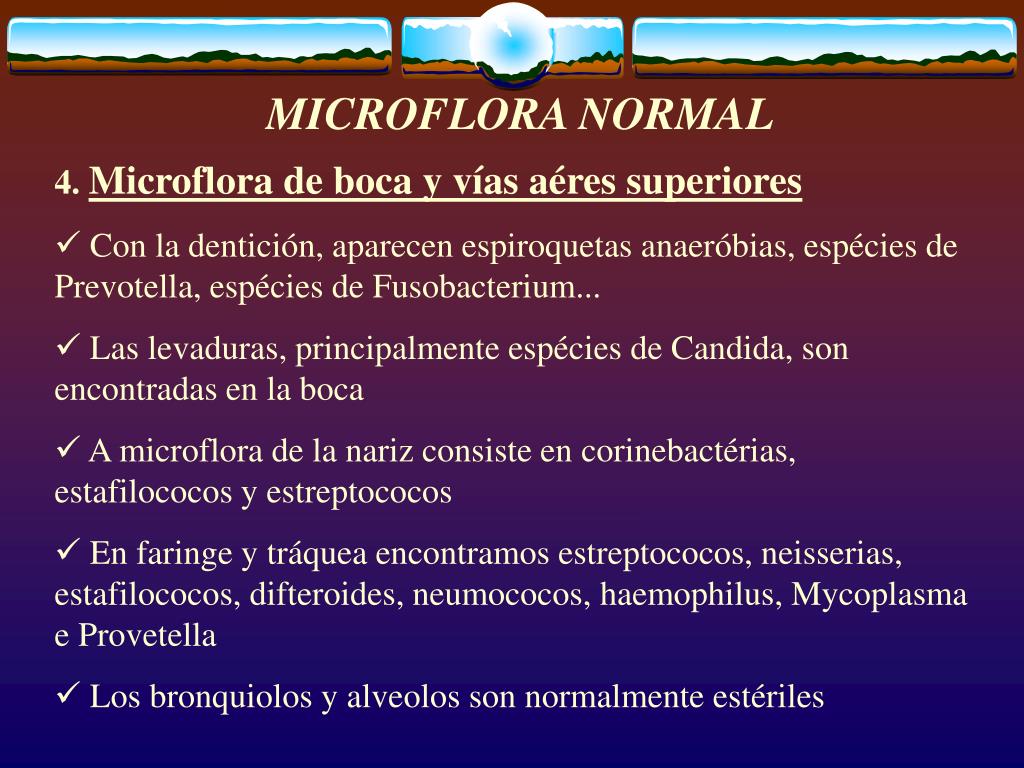 MICROFLORA NORMAL

4. Microflora de boca y vías aéres superiores

✓ Con la dentición, aparecen espiroquetas anaeróbias, espécies de Prevotella, espécies de Fusobacterium...

✓ Las levaduras, principalmente espécies de Candida, son encontradas en la boca

✓ A microflora de la nariz consiste en corinebactérias, estafilococos y estreptococos

✓ En faringe y tráquea encontramos estreptococos, neisserias, estafilococos, difteroides, neumococos, haemophilus, Mycoplasma e Provetella

✓ Los bronquiolos y alveolos son normalmente estériles